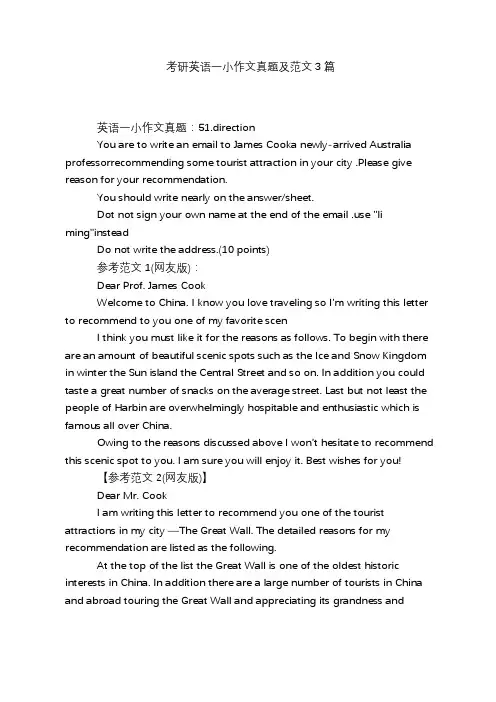 考研英语一小作文真题及范文3篇

英语一小作文真题：51.direction

You are to write an email to James Cooka newly-arrived Australia professorrecommending some tourist attraction in your city .Please give reason for your recommendation.

You should write nearly on the answer/sheet.

Dot not sign your own name at the end of the email .use "li ming"instead

Do not write the address.(10 points)

参考范文 1(网友版)：

Dear Prof. James Cook

Welcome to China. I know you love traveling so I'm writing this letter to recommend to you one of my favorite scen

I think you must like it for the reasons as follows. To begin with there are an amount of beautiful scenic spots such as the Ice and Snow Kingdom in winter the Sun island the Central Street and so on. In addition you could taste a great number of snacks on the average street. Last but not least the people of Harbin are overwhelmingly hospitable and enthusiastic which is famous all over China.

Owing to the reasons discussed above I won't hesitate to recommend this scenic spot to you. I am sure you will enjoy it. Best wishes for you!

【参考范文 2(网友版)】

Dear Mr. Cook

I am writing this letter to recommend you one of the tourist attractions in my city —The Great Wall. The detailed reasons for my recommendation are listed as the following.

At the top of the list the Great Wall is one of the oldest historic interests in China. In addition there are a large number of tourists in China and abroad touring the Great Wall and appreciating its grandness and